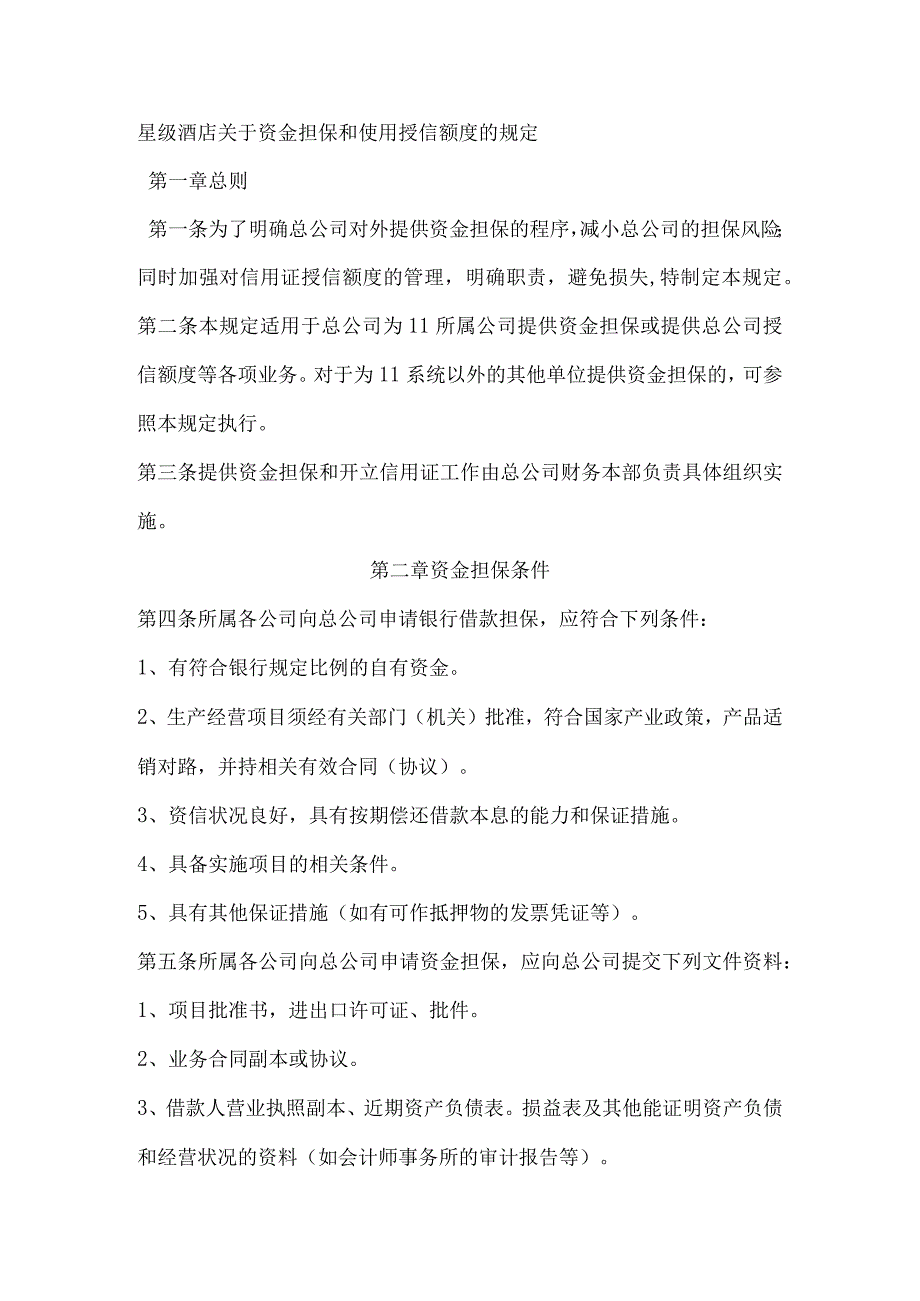 星级酒店关于资金担保和使用授信额度的规定

第一章总则

第一条为了明确总公司对外提供资金担保的程序,减小总公司的担保风险同时加强对信用证授信额度的管理，明确职责，避免损失,特制定本规定。

第二条本规定适用于总公司为11所属公司提供资金担保或提供总公司授信额度等各项业务。对于为11系统以外的其他单位提供资金担保的，可参照本规定执行。

第三条提供资金担保和开立信用证工作由总公司财务本部负责具体组织实施。

第二章资金担保条件

第四条所属各公司向总公司申请银行借款担保，应符合下列条件：

1、有符合银行规定比例的自有资金。

2、生产经营项目须经有关部门（机关）批准，符合国家产业政策，产品适销对路，并持相关有效合同（协议）。

3、资信状况良好，具有按期偿还借款本息的能力和保证措施。

4、具备实施项目的相关条件。

5、具有其他保证措施（如有可作抵押物的发票凭证等）。

第五条所属各公司向总公司申请资金担保，应向总公司提交下列文件资料：

1、项目批准书，进出口许可证、批件。

2、业务合同副本或协议。

3、借款人营业执照副本、近期资产负债表。损益表及其他能证明资产负债和经营状况的资料（如会计师事务所的审计报告等）。